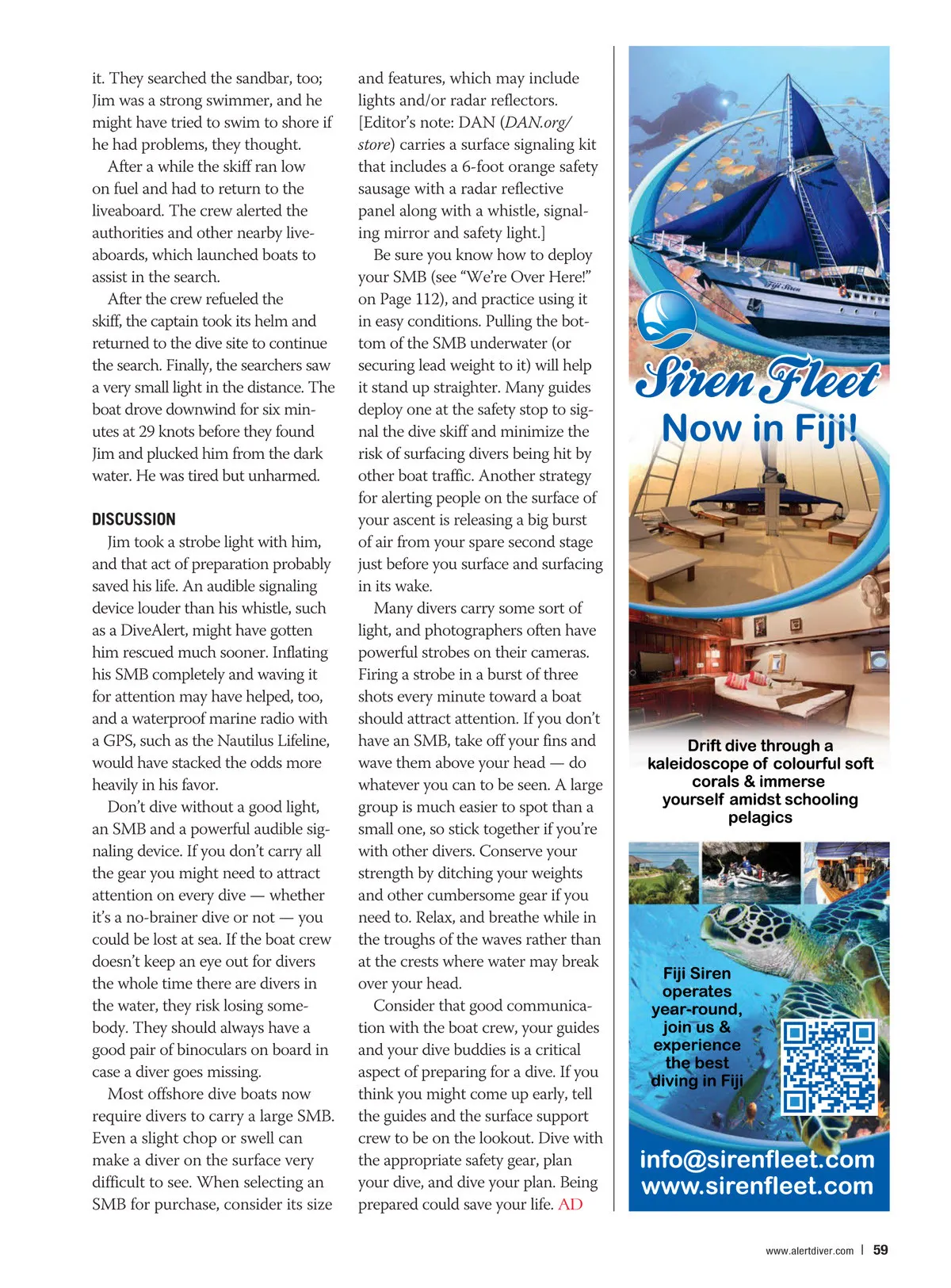 it. They searched the sandbar, too; Jim was a strong swimmer, and he might have tried to swim to shore if he had problems, they thought.

After a while the skiff ran low on fuel and had to return to the liveaboard. The crew alerted the authorities and other nearby liveaboards, which launched boats to assist in the search.

After the crew refueled the skiff, the captain took its helm and returned to the dive site to continue the search. Finally, the searchers saw a very small light in the distance. The boat drove downwind for six minutes at 29 knots before they found Jim and plucked him from the dark water. He was tired but unharmed.

DISCUSSION

Jim took a strobe light with him, and that act of preparation probably saved his life. An audible signaling device louder than his whistle, such as a DiveAlert, might have gotten him rescued much sooner. Inflating his SMB completely and waving it for attention may have helped, too, and a waterproof marine radio with a GPS, such as the Nautilus Lifeline, would have stacked the odds more heavily in his favor.

Don't dive without a good light, an SMB and a powerful audible signaling device. If you don't carry all the gear you might need to attract attention on every dive — whether it's a no-brainer dive or not — you could be lost at sea. If the boat crew doesn't keep an eye out for divers the whole time there are divers in the water, they risk losing somebody. They should always have a good pair of binoculars on board in case a diver goes missing.

Most offshore dive boats now require divers to carry a large SMB. Even a slight chop or swell can make a diver on the surface very difficult to see. When selecting an SMB for purchase, consider its size and features, which may include lights and/or radar reflectors. [Editor's note: DAN (DAN.org/store) carries a surface signaling kit that includes a 6-foot orange safety sausage with a radar reflective panel along with a whistle, signaling mirror and safety light.]

Be sure you know how to deploy your SMB (see "We're Over Here!" on Page 112), and practice using it in easy conditions. Pulling the bottom of the SMB underwater (or securing lead weight to it) will help it stand up straighter. Many guides deploy one at the safety stop to signal the dive skiff and minimize the risk of surfacing divers being hit by other boat traffic. Another strategy for alerting people on the surface of your ascent is releasing a big burst of air from your spare second stage just before you surface and surfacing in its wake.

Many divers carry some sort of light, and photographers often have powerful strobes on their cameras. Firing a strobe in a burst of three shots every minute toward a boat should attract attention. If you don't have an SMB, take off your fins and wave them above your head — do whatever you can to be seen. A large group is much easier to spot than a small one, so stick together if you're with other divers. Conserve your strength by ditching your weights and other cumbersome gear if you need to. Relax, and breathe while in the troughs of the waves rather than at the crests where water may break over your head.

Consider that good communication with the boat crew, your guides and your dive buddies is a critical aspect of preparing for a dive. If you think you might come up early, tell the guides and the surface support crew to be on the lookout. Dive with the appropriate safety gear, plan your dive, and dive your plan. Being prepared could save your life. AD

Fiji Siren

Siren Fleet
Now in Fiji!

Drift dive through a kaleidoscope of colourful soft corals & immerse yourself amidst schooling pelagics

Fiji Siren operates year-round, join us & experience the best diving in Fiji

info@sirenfleet.com
www.sirenfleet.com

www.alertdiver.com | 59